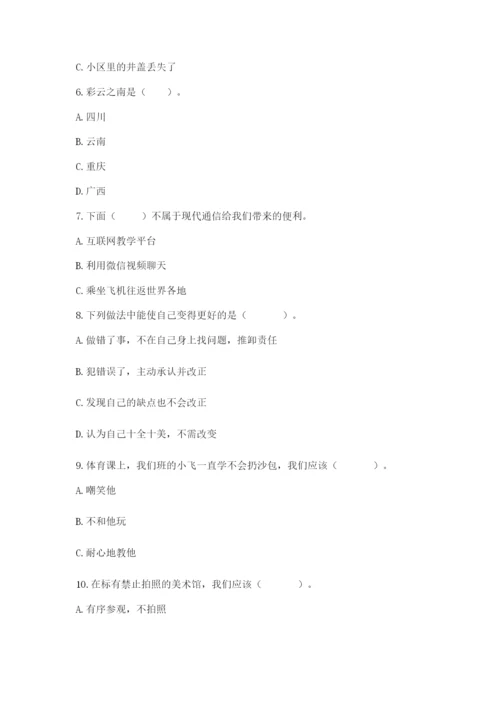 C. 小区里的井盖丢失了

6. 彩云之南是（　　）。

A. 四川

B. 云南

C. 重庆

D. 广西

7. 下面（　　）不属于现代通信给我们带来的便利。

A. 互联网教学平台

B. 利用微信视频聊天

C. 乘坐飞机往返世界各地

8. 下列做法中能使自己变得更好的是（　　）。

A. 做错了事，不在自己身上找问题，推卸责任

B. 犯错误了，主动承认并改正

C. 发现自己的缺点也不会改正

D. 认为自己十全十美，不需改变

9. 体育课上，我们班的小飞一直学不会扔沙包，我们应该（　　）。

A. 嘲笑他

B. 不和他玩

C. 耐心地教他

10. 在标有禁止拍照的美术馆，我们应该（　　）。

A. 有序参观，不拍照